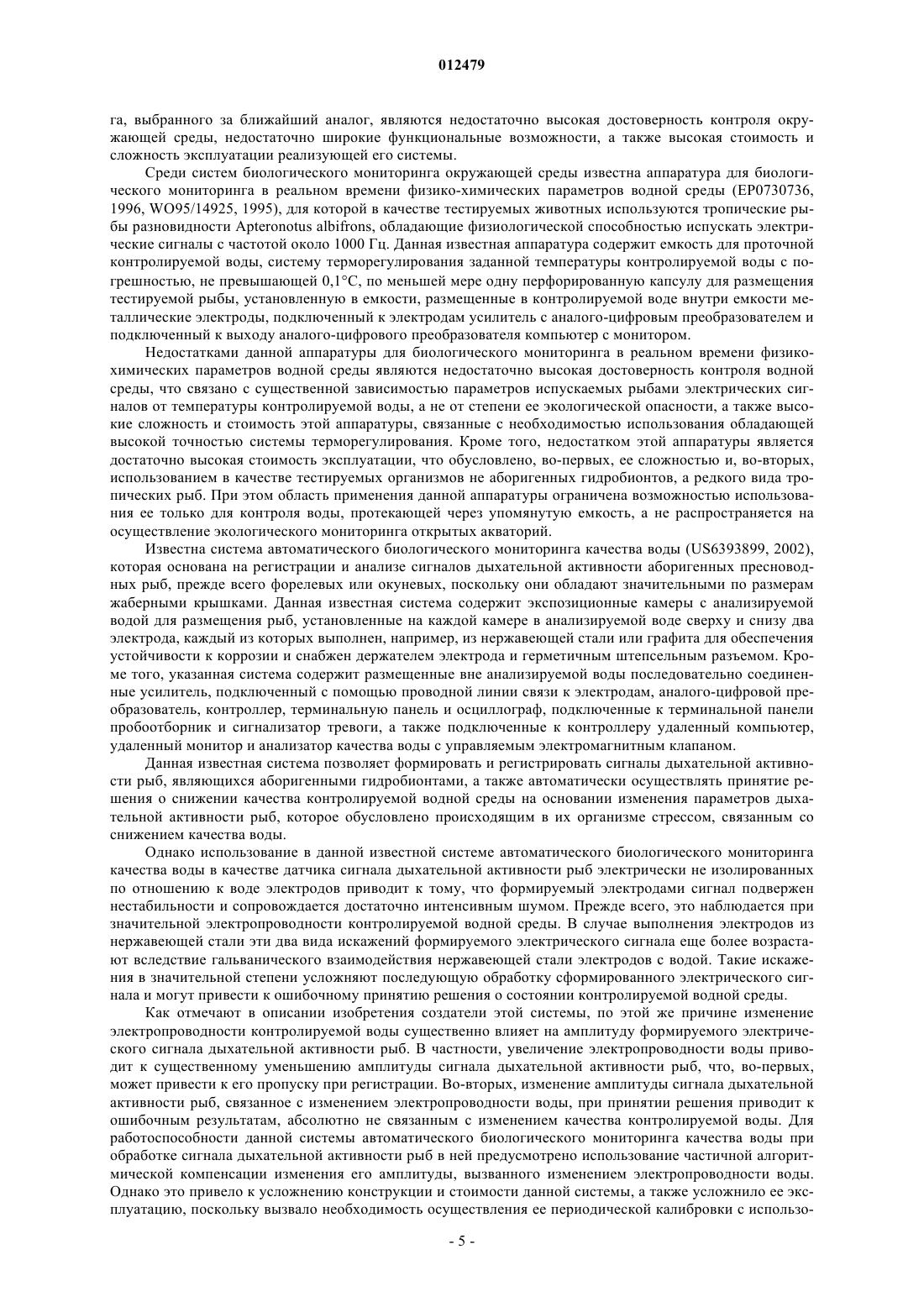 012479

га, выбранного за ближайший аналог, являются недостаточно высокая достоверность контроля окружающей среды, недостаточно широкие функциональные возможности, а также высокая стоимость и сложность эксплуатации реализующей его системы.

Среди систем биологического мониторинга окружающей среды известна аппаратура для биологического мониторинга в реальном времени физико-химических параметров водной среды (EP0730736, 1996, WO95/14925, 1995), для которой в качестве тестируемых животных используются тропические рыбы разновидности Apteronotus albifrons, обладающие физиологической способностью испускать электрические сигналы с частотой около 1000 Гц. Данная известная аппаратура содержит емкость для проточной контролируемой воды, систему терморегулирования заданной температуры контролируемой воды с погрешностью, не превышающей 0,1°С, по меньшей мере одну перфорированную капсулу для размещения тестируемой рыбы, установленную в емкости, размещенные в контролируемой воде внутри емкости металлические электроды, подключенный к электродам усилитель с аналого-цифровым преобразователем и подключенный к выходу аналого-цифрового преобразователя компьютер с монитором.

Недостатками данной аппаратуры для биологического мониторинга в реальном времени физико-химических параметров водной среды являются недостаточно высокая достоверность контроля водной среды, что связано с существенной зависимостью параметров испускаемых рыбами электрических сигналов от температуры контролируемой воды, а не от степени ее экологической опасности, а также высокие сложность и стоимость этой аппаратуры, связанные с необходимостью использования обладающей высокой точностью системы терморегулирования. Кроме того, недостатком этой аппаратуры является достаточно высокая стоимость эксплуатации, что обусловлено, во-первых, ее сложностью и, во-вторых, использованием в качестве тестируемых организмов не аборигенных гидробионтов, а редкого вида тропических рыб. При этом область применения данной аппаратуры ограничена возможностью использования ее только для контроля воды, протекающей через упомянутую емкость, а не распространяется на осуществление экологического мониторинга открытых акваторий.

Известна система автоматического биологического мониторинга качества воды (US6393899, 2002), которая основана на регистрации и анализе сигналов дыхательной активности аборигенных пресноводных рыб, прежде всего форелевых или окуневых, поскольку они обладают значительными по размерам жаберными крышками. Данная известная система содержит экспозиционные камеры с анализируемой водой для размещения рыб, установленные на каждой камере в анализируемой воде сверху и снизу два электрода, каждый из которых выполнен, например, из нержавеющей стали или графита для обеспечения устойчивости к коррозии и снабжен держателем электрода и герметичным штепсельным разъемом. Кроме того, указанная система содержит размещенные вне анализируемой воды последовательно соединенные усилитель, подключенный с помощью проводной линии связи к электродам, аналого-цифровой преобразователь, контроллер, терминальную панель и осциллограф, подключенные к терминальной панели пробоотборник и сигнализатор тревоги, а также подключенные к контроллеру удаленный компьютер, удаленный монитор и анализатор качества воды с управляемым электромагнитным клапаном.

Данная известная система позволяет формировать и регистрировать сигналы дыхательной активности рыб, являющихся аборигенными гидробионтами, а также автоматически осуществлять принятие решения о снижении качества контролируемой водной среды на основании изменения параметров дыхательной активности рыб, которое обусловлено происходящим в их организме стрессом, связанным со снижением качества воды.

Однако использование в данной известной системе автоматического биологического мониторинга качества воды в качестве датчика сигнала дыхательной активности рыб электрически не изолированных по отношению к воде электродов приводит к тому, что формируемый электродами сигнал подвержен нестабильности и сопровождается достаточно интенсивным шумом. Прежде всего, это наблюдается при значительной электропроводности контролируемой водной среды. В случае выполнения электродов из нержавеющей стали эти два вида искажений формируемого электрического сигнала еще более возрастают вследствие гальванического взаимодействия нержавеющей стали электродов с водой. Такие искажения в значительной степени усложняют последующую обработку сформированного электрического сигнала и могут привести к ошибочному принятию решения о состоянии контролируемой водной среды.

Как отмечают в описании изобретения создатели этой системы, по этой же причине изменение электропроводности контролируемой воды существенно влияет на амплитуду формируемого электрического сигнала дыхательной активности рыб. В частности, увеличение электропроводности воды приводит к существенному уменьшению амплитуды сигнала дыхательной активности рыб, что, во-первых, может привести к его пропуску при регистрации. Во-вторых, изменение амплитуды сигнала дыхательной активности рыб, связанное с изменением электропроводности воды, при принятии решения приводит к ошибочным результатам, абсолютно не связанным с изменением качества контролируемой воды. Для работоспособности данной системы автоматического биологического мониторинга качества воды при обработке сигнала дыхательной активности рыб в ней предусмотрено использование частичной алгоритмической компенсации изменения его амплитуды, вызванного изменением электропроводности воды. Однако это привело к усложнению конструкции и стоимости данной системы, а также усложнило ее эксплуатацию, поскольку вызвало необходимость осуществления ее периодической калибровки с использо-

- 5 -